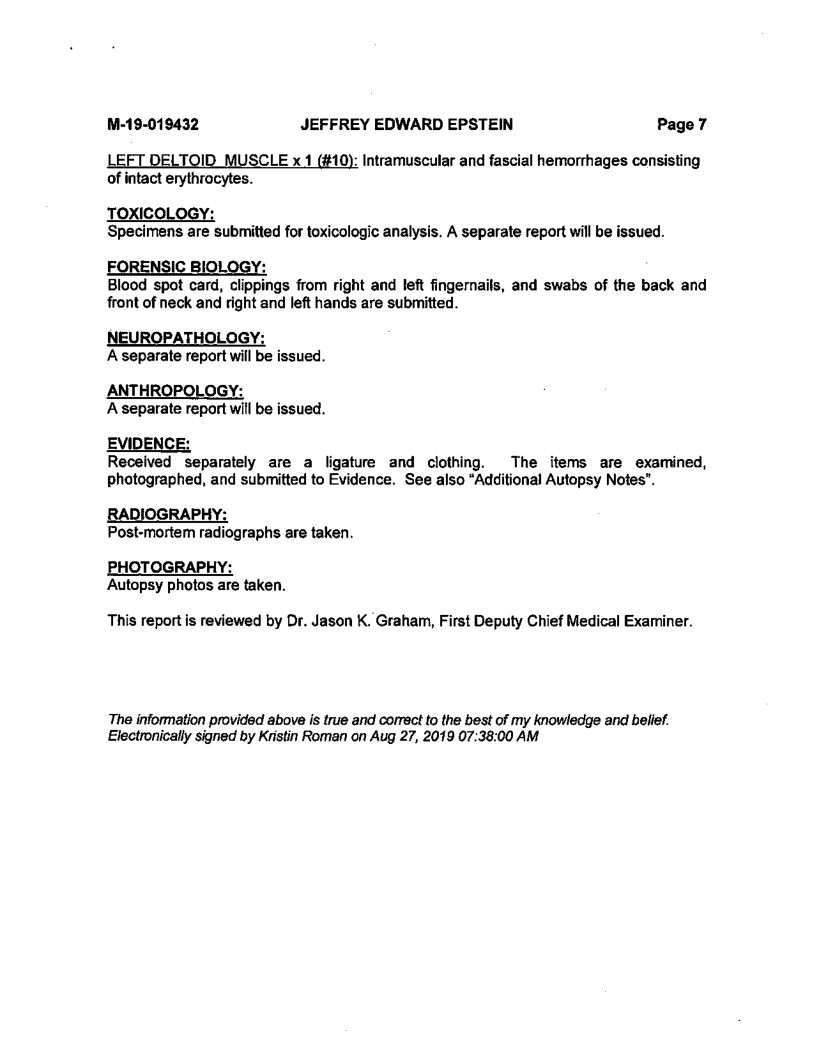 M-19-019432 JEFFREY EDWARD EPSTEIN Page 7

LEFT DELTOID MUSCLE x 1 (#10): Intramuscular and fascial hemorrhages consisting of intact erythrocytes.

TOXICOLOGY:
Specimens are submitted for toxicologic analysis. A separate report will be issued.

FORENSIC BIOLOGY:
Blood spot card, clippings from right and left fingernails, and swabs of the back and front of neck and right and left hands are submitted.

NEUROPATHOLOGY:
A separate report will be issued.

ANTHROPOLOGY:
A separate report will be issued.

EVIDENCE:
Received separately are a ligature and clothing. The items are examined, photographed, and submitted to Evidence. See also "Additional Autopsy Notes".

RADIOGRAPHY:
Post-mortem radiographs are taken.

PHOTOGRAPHY:
Autopsy photos are taken.

This report is reviewed by Dr. Jason K. Graham, First Deputy Chief Medical Examiner.

The information provided above is true and correct to the best of my knowledge and belief.
Electronically signed by Kristin Roman on Aug 27, 2019 07:38:00 AM